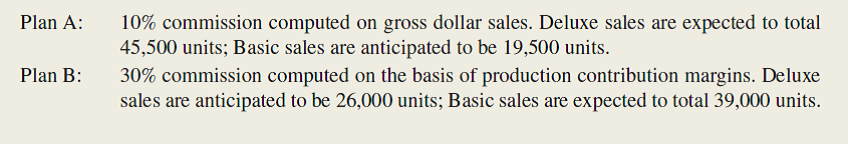 Plan A: 10% commission computed on gross dollar sales. Deluxe sales are expected to total 45,500 units; Basic sales are anticipated to be 19,500 units.

Plan B: 30% commission computed on the basis of production contribution margins. Deluxe sales are anticipated to be 26,000 units; Basic sales are expected to total 39,000 units.